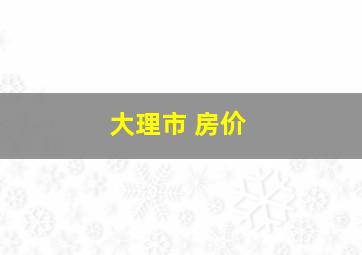 大理市 房价